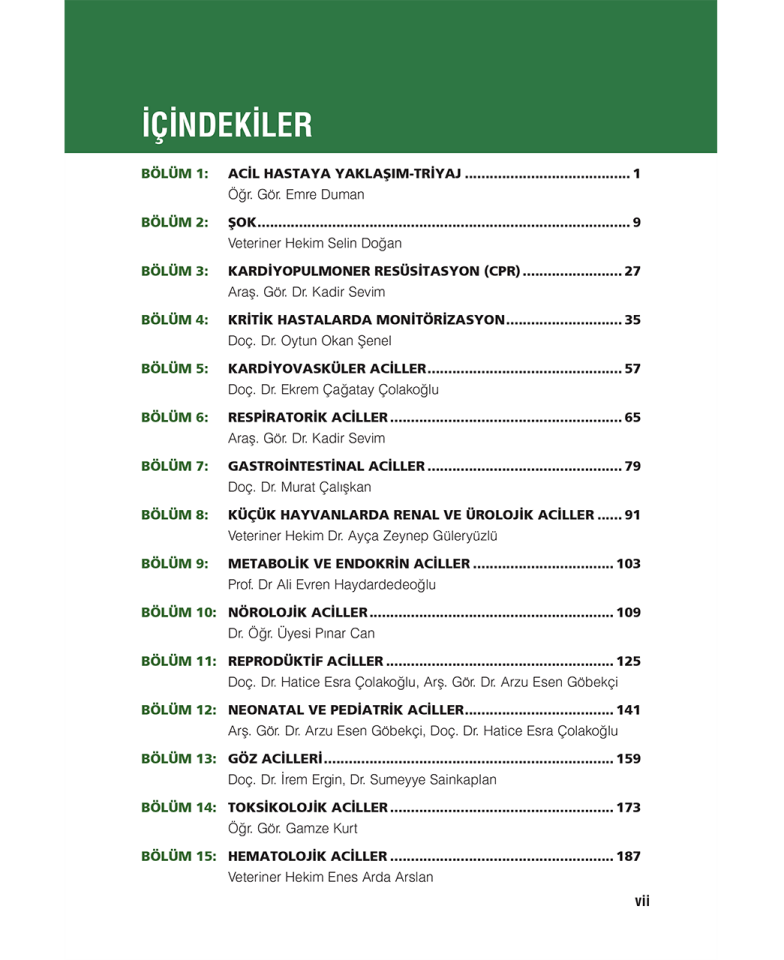 İÇİNDEKİLER

BÖLÜM 1: ACİL HASTAYA YAKLAŞIM-TRİYAJ 1
Öğr. Gör. Emre Duman

BÖLÜM 2: ŞOK 9
Veteriner Hekim Selin Doğan

BÖLÜM 3: KARDİYOPULMONER RESÜSİTASYON (CPR) 27
Araş. Gör. Dr. Kadir Sevim

BÖLÜM 4: KRİTİK HASTALARDA MONİTÖRİZASYON 35
Doç. Dr. Oytun Okan Şenel

BÖLÜM 5: KARDİYOVASKÜLER ACİLLER 57
Doç. Dr. Ekrem Çağatay Çolakoğlu

BÖLÜM 6: RESPİRATORİK ACİLLER 65
Araş. Gör. Dr. Kadir Sevim

BÖLÜM 7: GASTROİNTESTİNAL ACİLLER 79
Doç. Dr. Murat Çalışkan

BÖLÜM 8: KÜÇÜK HAYVANLARDA RENAL VE ÜROLOJİK ACİLLER 91
Veteriner Hekim Dr. Ayça Zeynep Güleryüzlü

BÖLÜM 9: METABOLİK VE ENDOKRİN ACİLLER 103
Prof. Dr Ali Evren Haydardedeoğlu

BÖLÜM 10: NÖROLOJİK ACİLLER 109
Dr. Öğr. Üyesi Pınar Can

BÖLÜM 11: REPRODÜKTİF ACİLLER 125
Doç. Dr. Hatice Esra Çolakoğlu, Arş. Gör. Dr. Arzu Esen Göbekçi

BÖLÜM 12: NEONATAL VE PEDİATRİK ACİLLER 141
Arş. Gör. Dr. Arzu Esen Göbekçi, Doç. Dr. Hatice Esra Çolakoğlu

BÖLÜM 13: GÖZ ACİLLERİ 159
Doç. Dr. İrem Ergin, Dr. Sumeyye Sainkaplan

BÖLÜM 14: TOKSİKOLOJİK ACİLLER 173
Öğr. Gör. Gamze Kurt

BÖLÜM 15: HEMATOLOJİK ACİLLER 187
Veteriner Hekim Enes Arda Arslan

vii